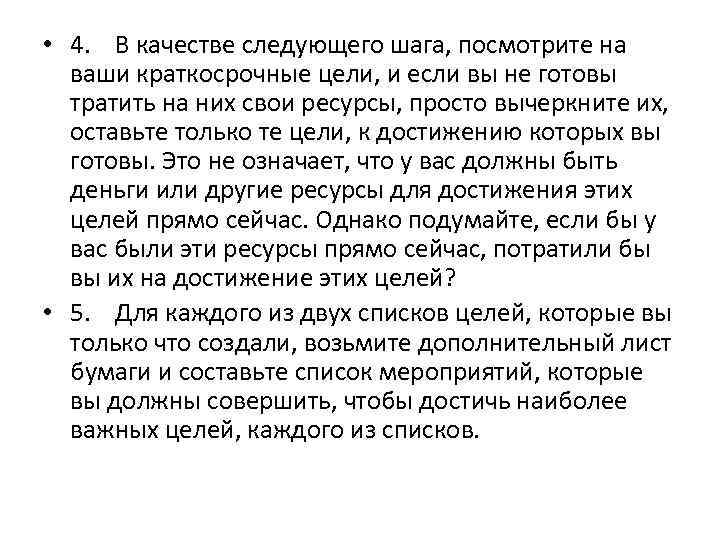 • 4. В качестве следующего шага, посмотрите на ваши краткосрочные цели, и если вы не готовы тратить на них свои ресурсы, просто вычеркните их, оставьте только те цели, к достижению которых вы готовы. Это не означает, что у вас должны быть деньги или другие ресурсы для достижения этих целей прямо сейчас. Однако подумайте, если бы у вас были эти ресурсы прямо сейчас, потратили бы вы их на достижение этих целей?
• 5. Для каждого из двух списков целей, которые вы только что создали, возьмите дополнительный лист бумаги и составьте список мероприятий, которые вы должны совершить, чтобы достичь наиболее важных целей, каждого из списков.